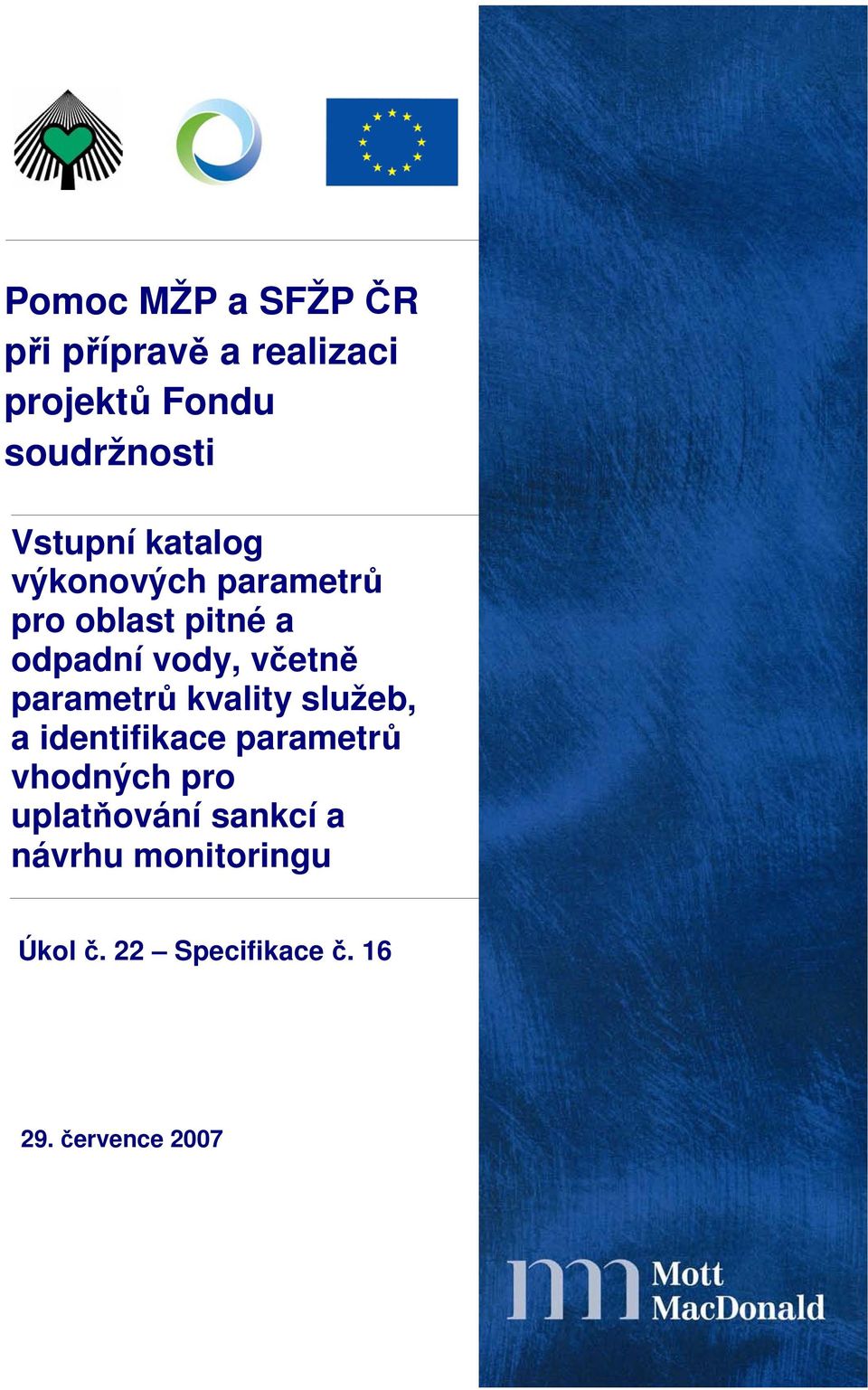 Pomoc MŽP a SFŽP ČR při přípravě a realizaci projektů Fondu soudržnosti

Vstupní katalog výkonových parametrů pro oblast pitné a odpadní vody, včetně parametrů kvality služeb, a identifikace parametrů vhodných pro uplatňování sankcí a návrhu monitoringu

Úkol č. 22 – Specifikace č. 16

29. července 2007

Mott MacDonald